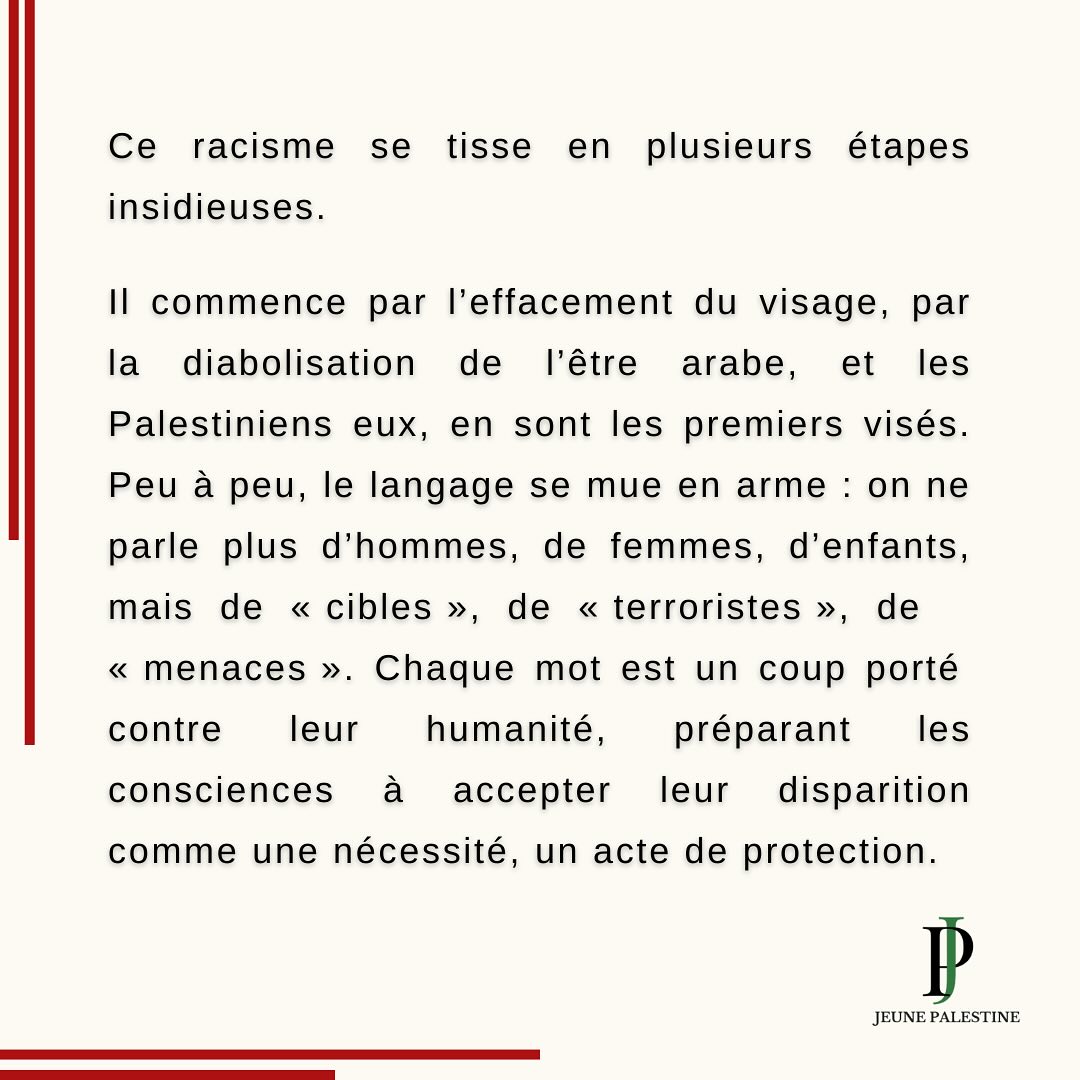 Ce racisme se tisse en plusieurs étapes insidieuses.

Il commence par l’effacement du visage, par la diabolisation de l’être arabe, et les Palestiniens eux, en sont les premiers visés. Peu à peu, le langage se mue en arme : on ne parle plus d’hommes, de femmes, d’enfants, mais de « cibles », de « terroristes », de « menaces ». Chaque mot est un coup porté contre leur humanité, préparant les consciences à accepter leur disparition comme une nécessité, un acte de protection.

JP
JEUNE PALESTINE